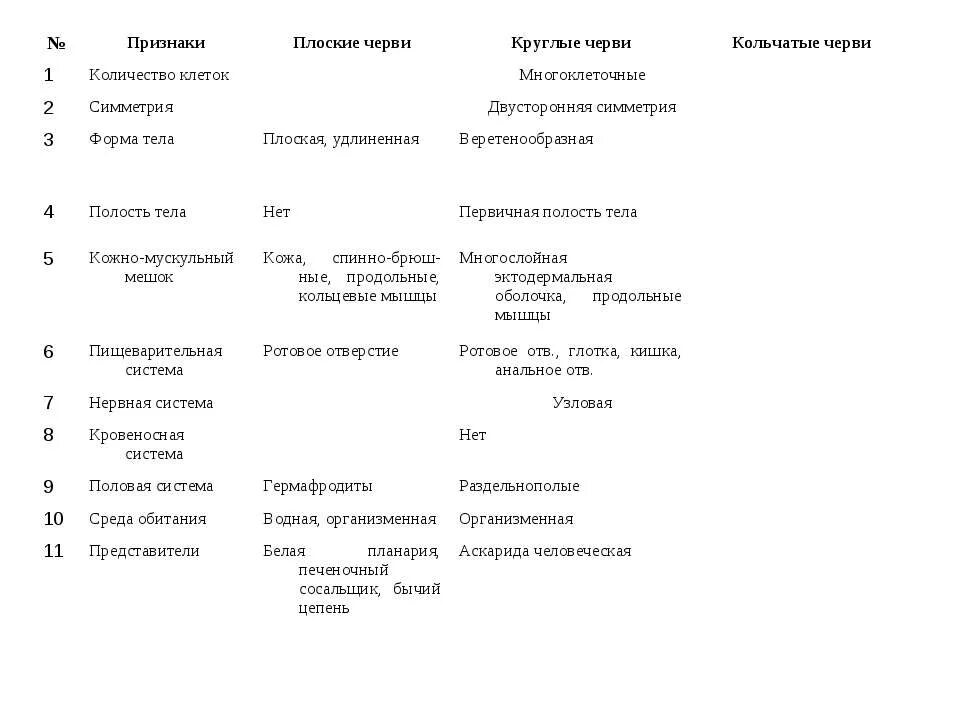 | № | Признаки | Плоские черви | Круглые черви | Кольчатые черви |
|---|---|---|---|---|
| 1 | Количество клеток | | Многоклеточные | |
| 2 | Симметрия | | Двусторонняя симметрия | |
| 3 | Форма тела | Плоская, удлиненная | Веретенообразная | |
| 4 | Полость тела | Нет | Первичная полость тела | |
| 5 | Кожно-мускульный мешок | Кожа, спинно-брюшные, продольные, кольцевые мышцы | Многослойная эктодермальная оболочка, продольные мышцы | |
| 6 | Пищеварительная система | Ротовое отверстие | Ротовое отв., глотка, кишка, анальное отв. | |
| 7 | Нервная система | | Узловая | |
| 8 | Кровеносная система | | Нет | |
| 9 | Половая система | Гермафродиты | Раздельнополые | |
| 10 | Среда обитания | Водная, организменная | Организменная | |
| 11 | Представители | Белая планария, печеночный сосальщик, бычий цепень | Аскарида человеческая | |